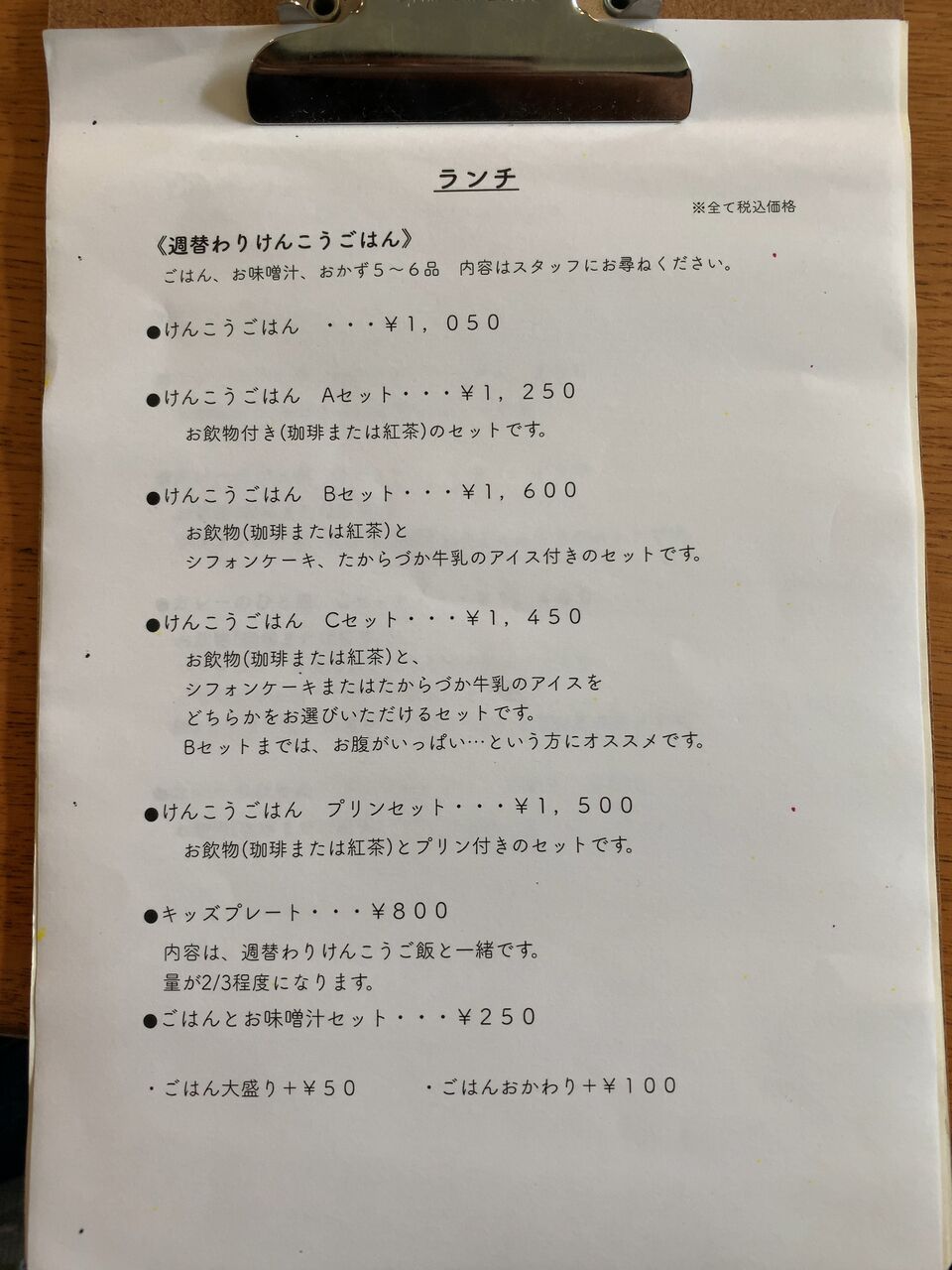 ランチ

※全て税込価格

《週替わりけんこうごはん》
ごはん、お味噌汁、おかず５～６品　内容はスタッフにお尋ねください。

●けんこうごはん　・・・￥１，０５０

●けんこうごはん　Aセット・・・￥１，２５０
お飲物付き(珈琲または紅茶)のセットです。

●けんこうごはん　Bセット・・・￥１，６００
お飲物(珈琲または紅茶)と
シフォンケーキ、たからづか牛乳のアイス付きのセットです。

●けんこうごはん　Cセット・・・￥１，４５０
お飲物(珈琲または紅茶)と、
シフォンケーキまたはたからづか牛乳のアイスを
どちらかをお選びいただけるセットです。
Bセットまでは、お腹がいっぱい…という方にオススメです。

●けんこうごはん　プリンセット・・・￥１，５００
お飲物(珈琲または紅茶)とプリン付きのセットです。

●キッズプレート・・・￥８００
内容は、週替わりけんこうご飯と一緒です。
量が2/3程度になります。

●ごはんとお味噌汁セット・・・￥２５０

・ごはん大盛り＋￥５０　・ごはんおかわり＋￥１００